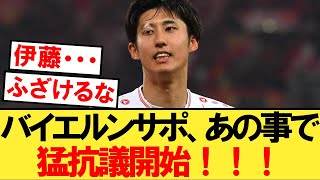 伊藤・・・
ふざけるな

バイエルンサポ、あの事で
猛抗議開始！！！